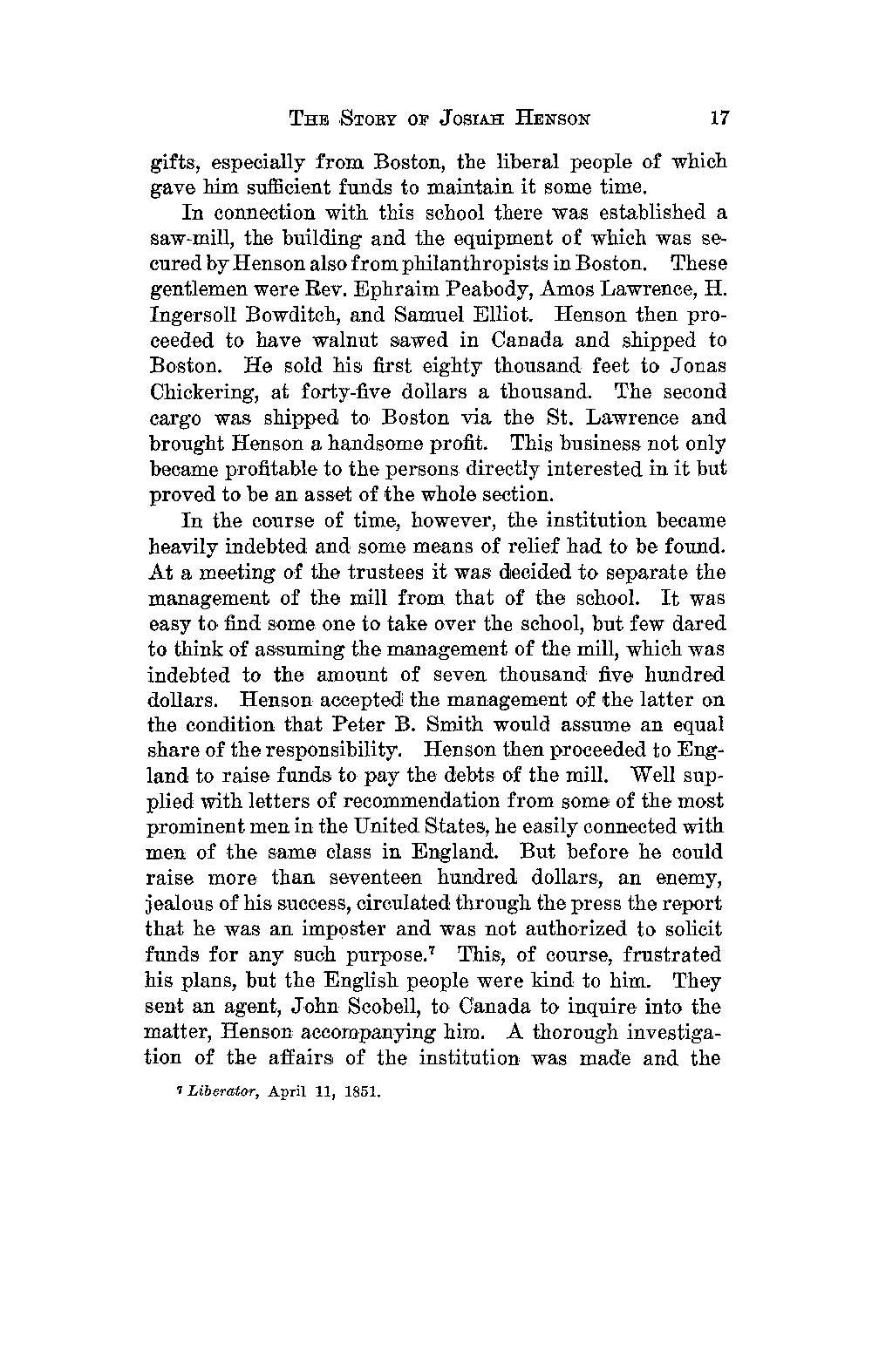 THE STORY OF JOSIAH HENSON 17

gifts, especially from Boston, the liberal people of which gave him sufficient funds to maintain it some time.

In connection with this school there was established a saw-mill, the building and the equipment of which was secured by Henson also from philanthropists in Boston. These gentlemen were Rev. Ephraim Peabody, Amos Lawrence, H. Ingersoll Bowditch, and Samuel Elliot. Henson then proceeded to have walnut sawed in Canada and shipped to Boston. He sold his first eighty thousand feet to Jonas Chickering, at forty-five dollars a thousand. The second cargo was shipped to Boston via the St. Lawrence and brought Henson a handsome profit. This business not only became profitable to the persons directly interested in it but proved to be an asset of the whole section.

In the course of time, however, the institution became heavily indebted and some means of relief had to be found. At a meeting of the trustees it was decided to separate the management of the mill from that of the school. It was easy to find some one to take over the school, but few dared to think of assuming the management of the mill, which was indebted to the amount of seven thousand five hundred dollars. Henson accepted the management of the latter on the condition that Peter B. Smith would assume an equal share of the responsibility. Henson then proceeded to England to raise funds to pay the debts of the mill. Well supplied with letters of recommendation from some of the most prominent men in the United States, he easily connected with men of the same class in England. But before he could raise more than seventeen hundred dollars, an enemy, jealous of his success, circulated through the press the report that he was an imposter and was not authorized to solicit funds for any such purpose.$^7$ This, of course, frustrated his plans, but the English people were kind to him. They sent an agent, John Scobell, to Canada to inquire into the matter, Henson accompanying him. A thorough investigation of the affairs of the institution was made and the

$^7$ Liberator, April 11, 1851.